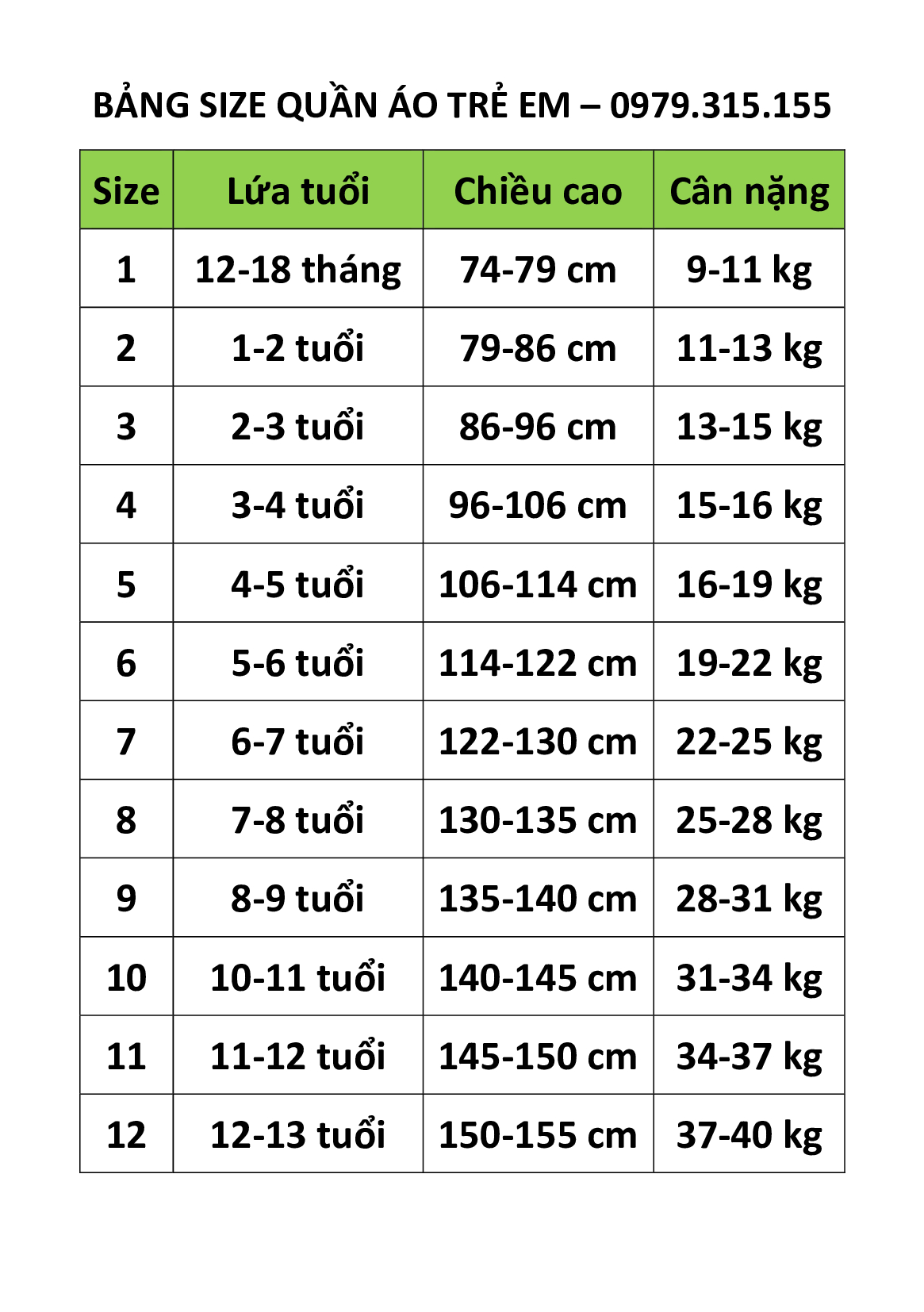 BẢNG SIZE QUẦN ÁO TRẺ EM – 0979.315.155

| Size | Lứa tuổi | Chiều cao | Cân nặng |
|---|---|---|---|
| 1 | 12-18 tháng | 74-79 cm | 9-11 kg |
| 2 | 1-2 tuổi | 79-86 cm | 11-13 kg |
| 3 | 2-3 tuổi | 86-96 cm | 13-15 kg |
| 4 | 3-4 tuổi | 96-106 cm | 15-16 kg |
| 5 | 4-5 tuổi | 106-114 cm | 16-19 kg |
| 6 | 5-6 tuổi | 114-122 cm | 19-22 kg |
| 7 | 6-7 tuổi | 122-130 cm | 22-25 kg |
| 8 | 7-8 tuổi | 130-135 cm | 25-28 kg |
| 9 | 8-9 tuổi | 135-140 cm | 28-31 kg |
| 10 | 10-11 tuổi | 140-145 cm | 31-34 kg |
| 11 | 11-12 tuổi | 145-150 cm | 34-37 kg |
| 12 | 12-13 tuổi | 150-155 cm | 37-40 kg |